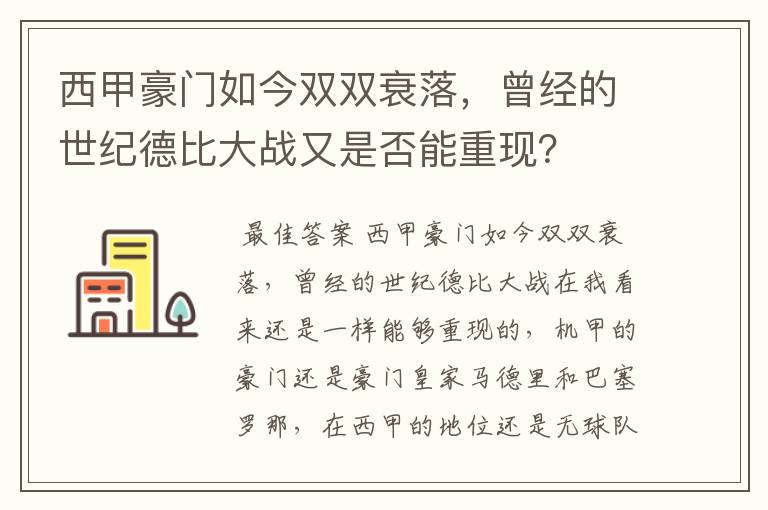 西甲豪门如今双双衰落，曾经的世纪德比大战又是否能重现？

最佳答案 西甲豪门如今双双衰落，曾经的世纪德比大战在我看来还是一样能够重现的，机甲的豪门还是豪门皇家马德里和巴塞罗那，在西甲的地位还是无球队